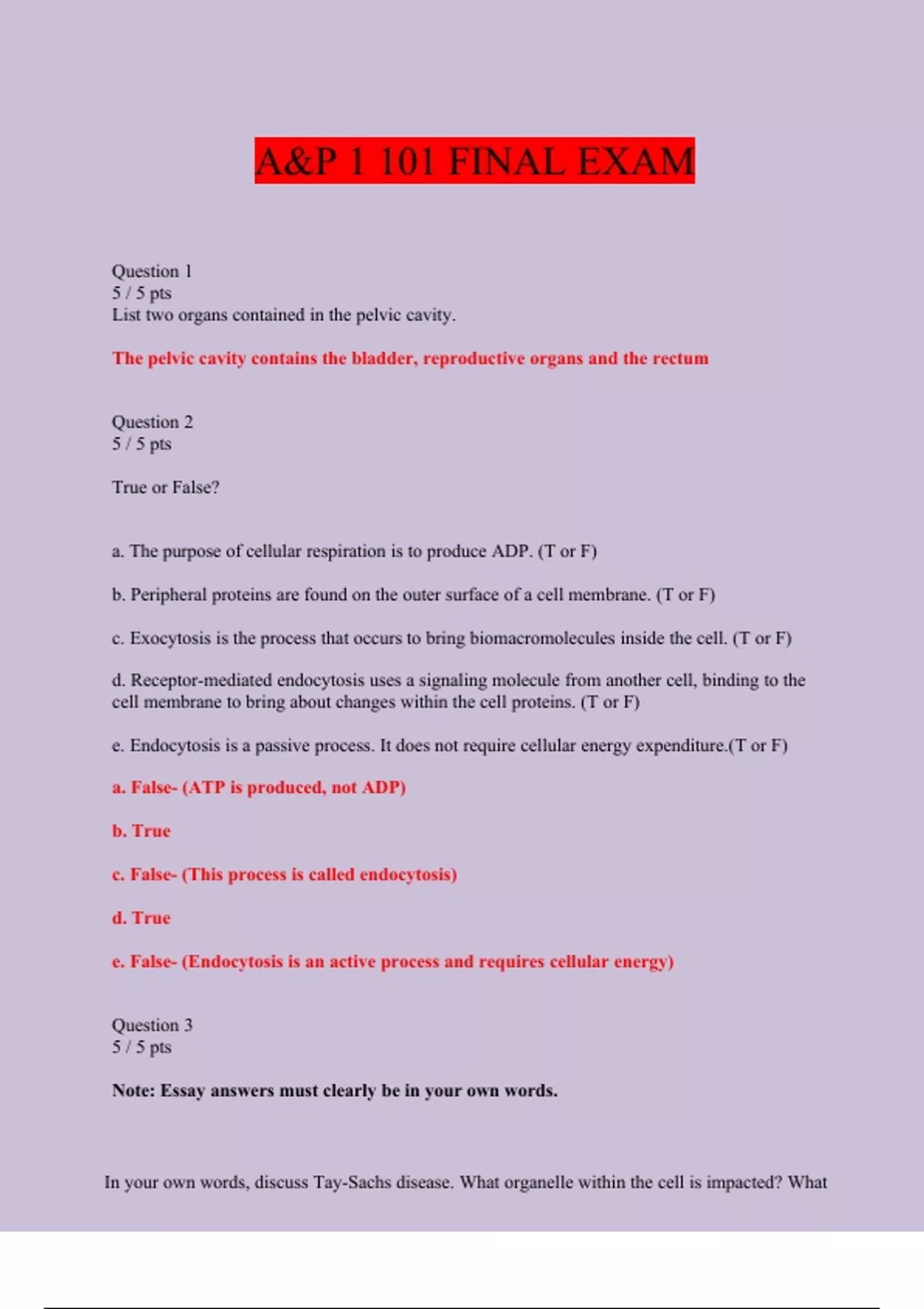 A&P 1 101 FINAL EXAM

Question 1
5 / 5 pts
List two organs contained in the pelvic cavity.

The pelvic cavity contains the bladder, reproductive organs and the rectum

Question 2
5 / 5 pts

True or False?

a. The purpose of cellular respiration is to produce ADP. (T or F)

b. Peripheral proteins are found on the outer surface of a cell membrane. (T or F)

c. Exocytosis is the process that occurs to bring biomacromolecules inside the cell. (T or F)

d. Receptor-mediated endocytosis uses a signaling molecule from another cell, binding to the cell membrane to bring about changes within the cell proteins. (T or F)

e. Endocytosis is a passive process. It does not require cellular energy expenditure.(T or F)

a. False- (ATP is produced, not ADP)

b. True

c. False- (This process is called endocytosis)

d. True

e. False- (Endocytosis is an active process and requires cellular energy)

Question 3
5 / 5 pts

Note: Essay answers must clearly be in your own words.

In your own words, discuss Tay-Sachs disease. What organelle within the cell is impacted? What